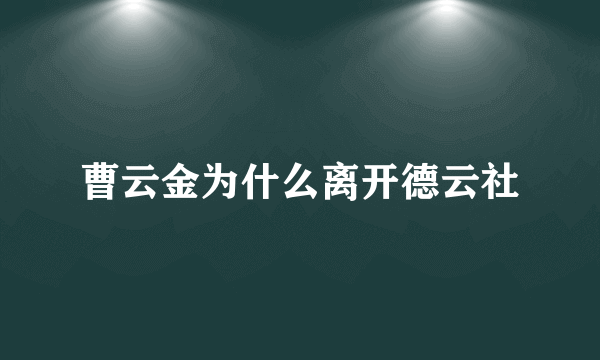 曹云金为什么离开德云社